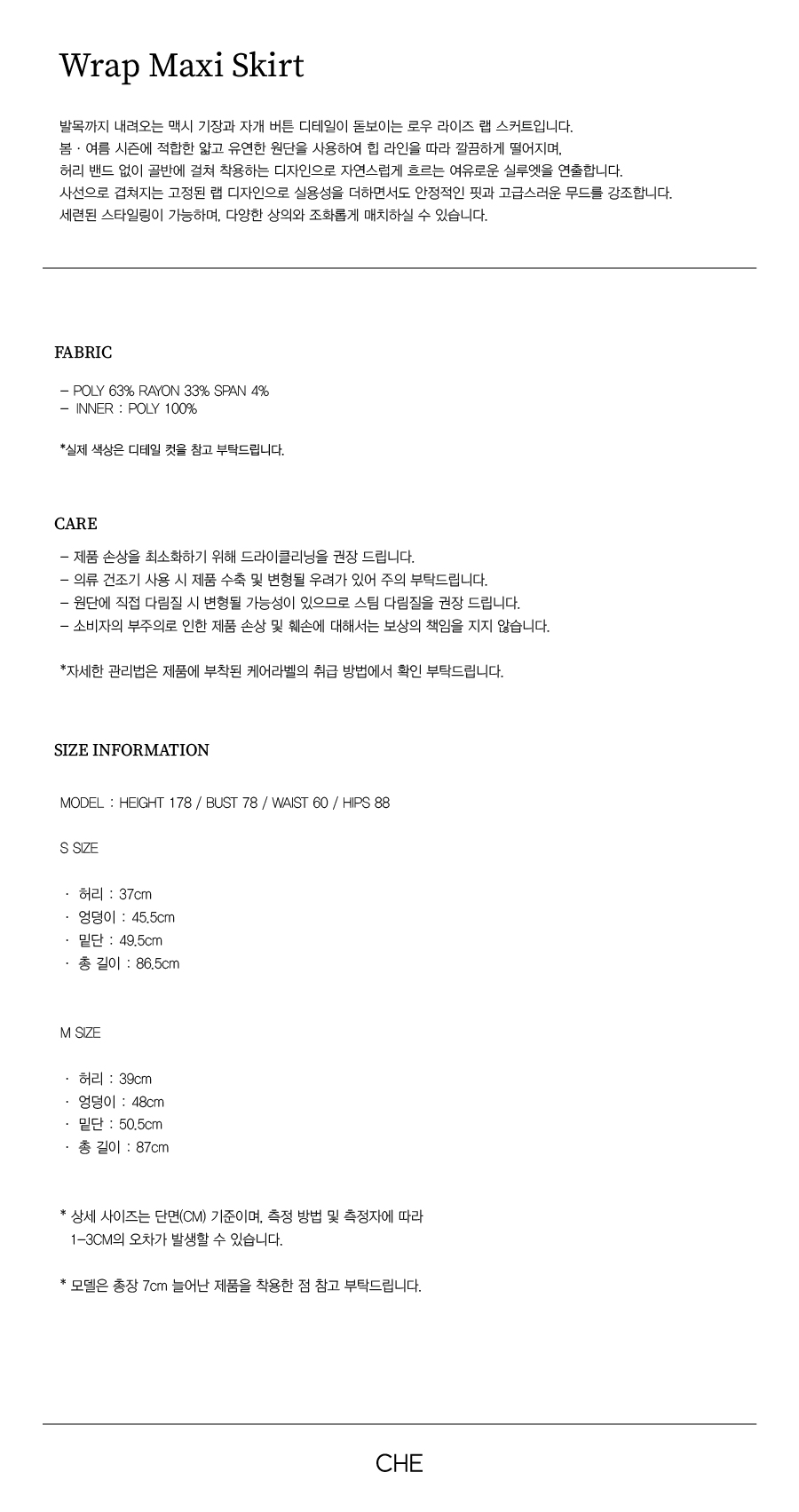 Wrap Maxi Skirt

발목까지 내려오는 맥시 기장과 자개 버튼 디테일이 돋보이는 로우 라이즈 랩 스커트입니다.
봄 · 여름 시즌에 적합한 얇고 유연한 원단을 사용하여 힙 라인을 따라 깔끔하게 떨어지며,
허리 밴드 없이 골반에 걸쳐 착용하는 디자인으로 자연스럽게 흐르는 여유로운 실루엣을 연출합니다.
사선으로 겹쳐지는 고정된 랩 디자인으로 실용성을 더하면서도 안정적인 핏과 고급스러운 무드를 강조합니다.
세련된 스타일링이 가능하며, 다양한 상의와 조화롭게 매치하실 수 있습니다.

FABRIC

– POLY 63% RAYON 33% SPAN 4%
– INNER : POLY 100%

*실제 색상은 디테일 컷을 참고 부탁드립니다.

CARE

– 제품 손상을 최소화하기 위해 드라이클리닝을 권장 드립니다.
– 의류 건조기 사용 시 제품 수축 및 변형될 우려가 있어 주의 부탁드립니다.
– 원단에 직접 다림질 시 변형될 가능성이 있으므로 스팀 다림질을 권장 드립니다.
– 소비자의 부주의로 인한 제품 손상 및 훼손에 대해서는 보상의 책임을 지지 않습니다.

*자세한 관리법은 제품에 부착된 케어라벨의 취급 방법에서 확인 부탁드립니다.

SIZE INFORMATION

MODEL : HEIGHT 178 / BUST 78 / WAIST 60 / HIPS 88

S SIZE

· 허리 : 37cm
· 엉덩이 : 45.5cm
· 밑단 : 49.5cm
· 총 길이 : 86.5cm

M SIZE

· 허리 : 39cm
· 엉덩이 : 48cm
· 밑단 : 50.5cm
· 총 길이 : 87cm

* 상세 사이즈는 단면(CM) 기준이며, 측정 방법 및 측정자에 따라 1-3CM의 오차가 발생할 수 있습니다.

* 모델은 총장 7cm 늘어난 제품을 착용한 점 참고 부탁드립니다.

CHE